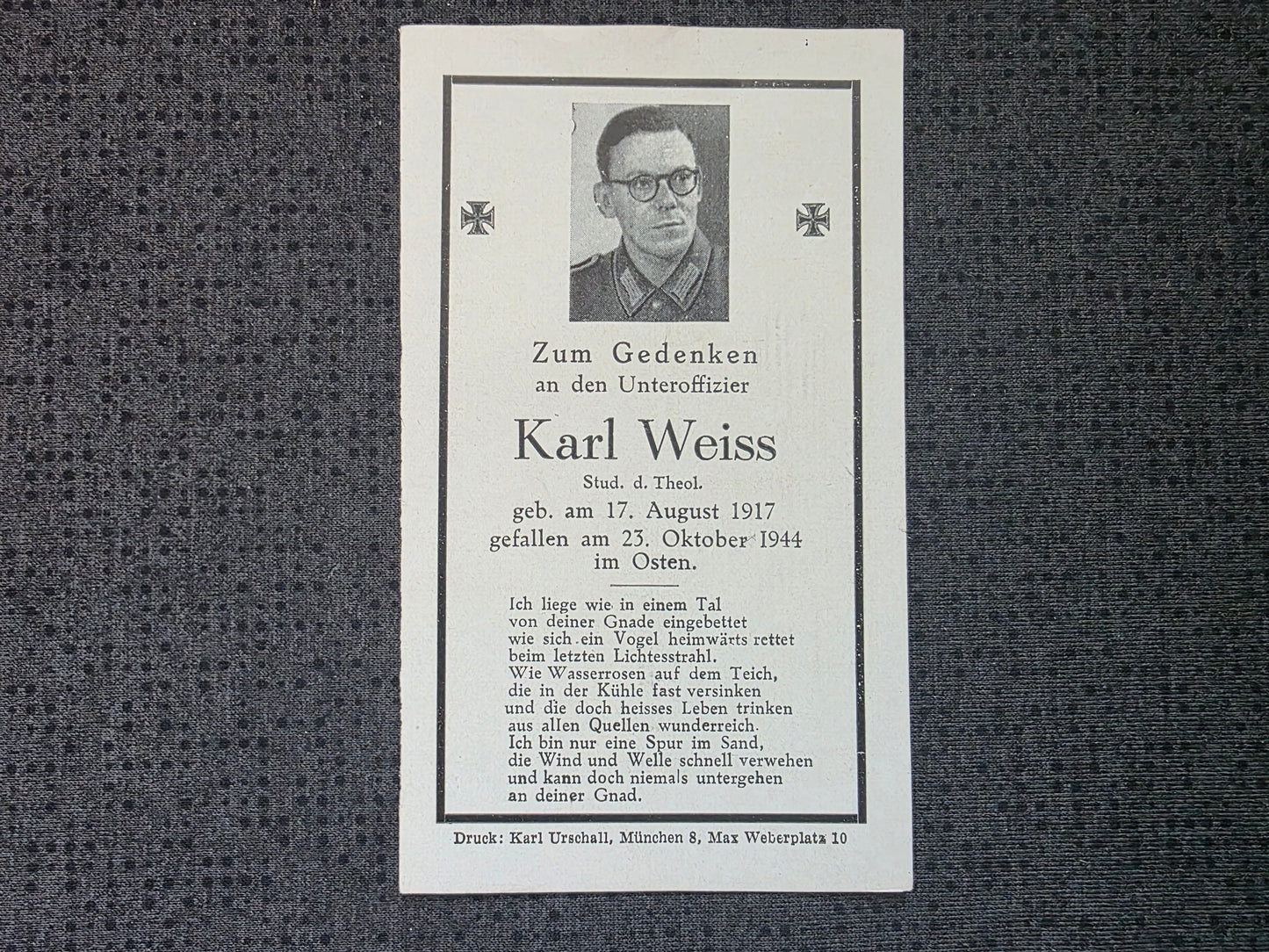 Zum Gedenken
an den Unteroffizier

Karl Weiss
Stud. d. Theol.
geb. am 17. August 1917
gefallen am 23. Oktober 1944
im Osten.

Ich liege wie in einem Tal
von deiner Gnade eingebettet
wie sich ein Vogel heimwärts rettet
beim letzten Lichtesstrahl.
Wie Wasserrosen auf dem Teich,
die in der Kühle fast versinken
und die doch heisses Leben trinken
aus allen Quellen wunderreich.
Ich bin nur eine Spur im Sand,
die Wind und Welle schnell verwehen
und kann doch niemals untergehen
an deiner Gnad.

Druck: Karl Urschall, München 8, Max Weberplatz 10